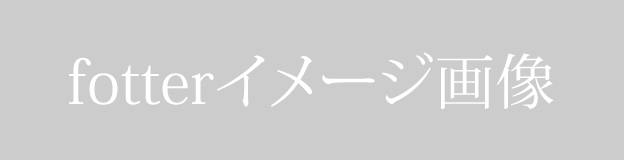 fotterイメージ画像